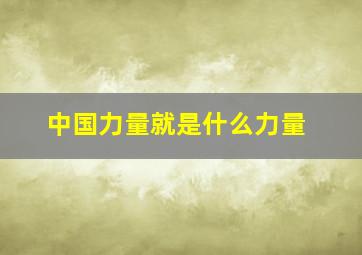 中国力量就是什么力量